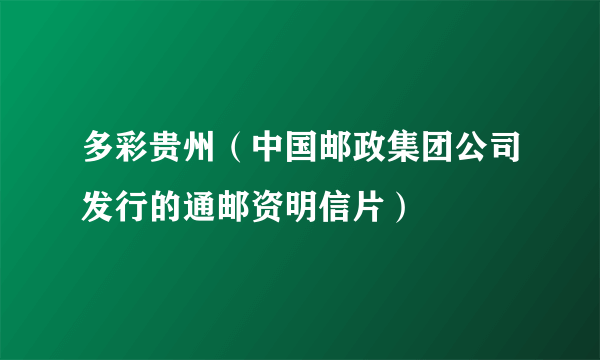 多彩贵州（中国邮政集团公司发行的通邮资明信片）